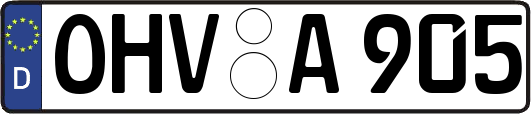 D
OHV A 905